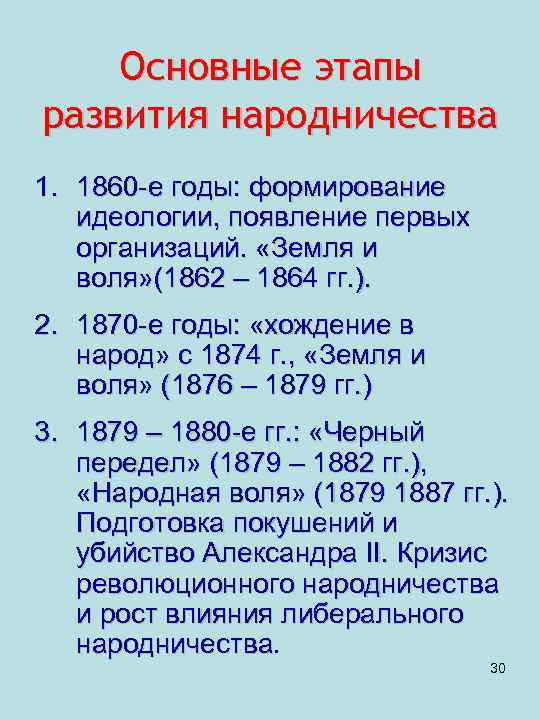 Основные этапы развития народничества

1. 1860-е годы: формирование идеологии, появление первых организаций. «Земля и воля»(1862 – 1864 гг.).

2. 1870-е годы: «хождение в народ» с 1874 г., «Земля и воля» (1876 – 1879 гг.)

3. 1879 – 1880-е гг.: «Черный передел» (1879 – 1882 гг.), «Народная воля» (1879 1887 гг.). Подготовка покушений и убийство Александра II. Кризис революционного народничества и рост влияния либерального народничества.

30